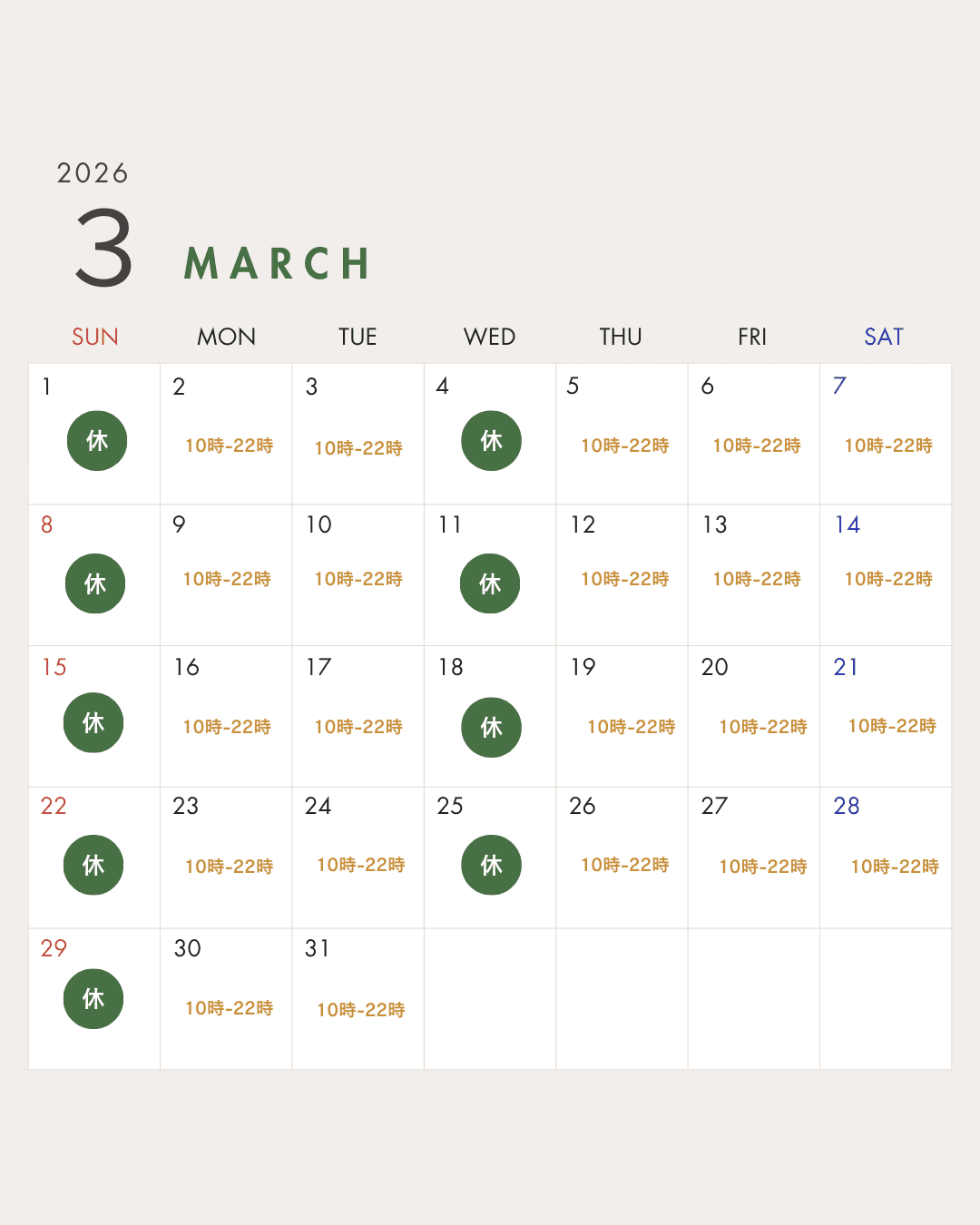 2026
3 MARCH

| SUN | MON | TUE | WED | THU | FRI | SAT |
|---|---|---|---|---|---|---|
| 1 休 | 2 10時-22時 | 3 10時-22時 | 4 休 | 5 10時-22時 | 6 10時-22時 | 7 10時-22時 |
| 8 休 | 9 10時-22時 | 10 10時-22時 | 11 休 | 12 10時-22時 | 13 10時-22時 | 14 10時-22時 |
| 15 休 | 16 10時-22時 | 17 10時-22時 | 18 休 | 19 10時-22時 | 20 10時-22時 | 21 10時-22時 |
| 22 休 | 23 10時-22時 | 24 10時-22時 | 25 休 | 26 10時-22時 | 27 10時-22時 | 28 10時-22時 |
| 29 休 | 30 10時-22時 | 31 10時-22時 | | | | |